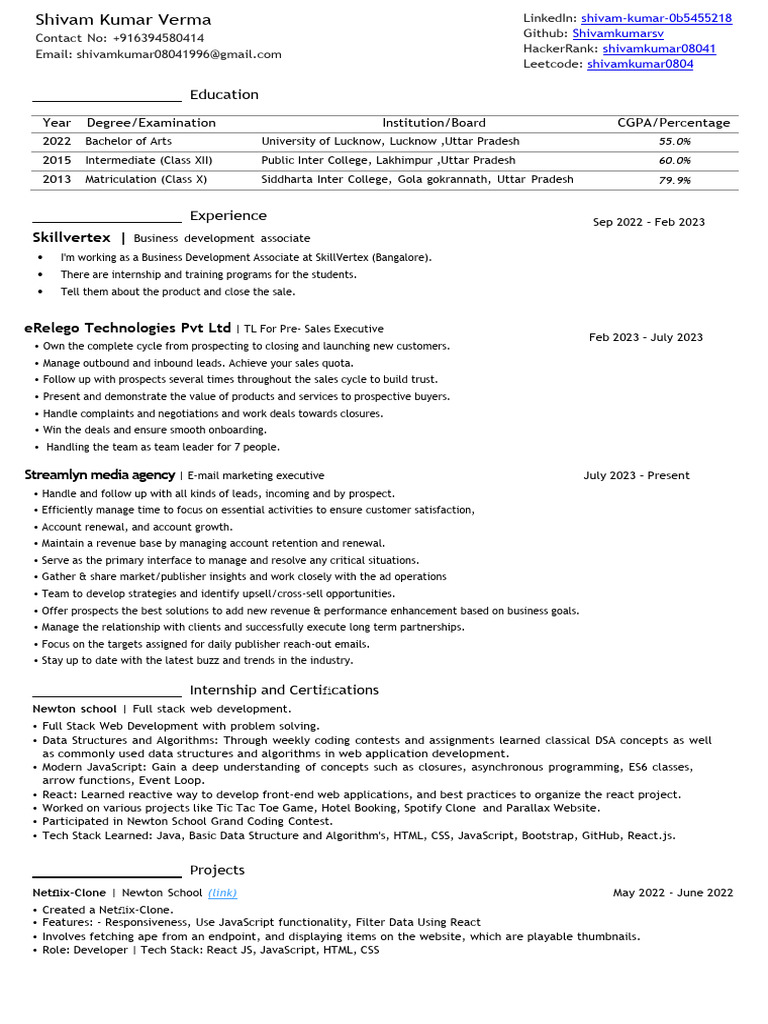 Shivam Kumar Verma
Contact No: +916394580414
Email: shivamkumar08041996@gmail.com

LinkedIn: shivam-kumar-0b5455218
Github: Shivamkumarsv
HackerRank: shivamkumar08041
Leetcode: shivamkumar0804

Education

| Year | Degree/Examination | Institution/Board | CGPA/Percentage |
|---|---|---|---|
| 2022 | Bachelor of Arts | University of Lucknow, Lucknow ,Uttar Pradesh | 55.0% |
| 2015 | Intermediate (Class XII) | Public Inter College, Lakhimpur ,Uttar Pradesh | 60.0% |
| 2013 | Matriculation (Class X) | Siddharta Inter College, Gola gokrannath, Uttar Pradesh | 79.9% |

Experience

Skillvertex | Business development associate
Sep 2022 - Feb 2023
• I'm working as a Business Development Associate at SkillVertex (Bangalore).
• There are internship and training programs for the students.
• Tell them about the product and close the sale.

eRelego Technologies Pvt Ltd | TL For Pre- Sales Executive
Feb 2023 - July 2023
• Own the complete cycle from prospecting to closing and launching new customers.
• Manage outbound and inbound leads. Achieve your sales quota.
• Follow up with prospects several times throughout the sales cycle to build trust.
• Present and demonstrate the value of products and services to prospective buyers.
• Handle complaints and negotiations and work deals towards closures.
• Win the deals and ensure smooth onboarding.
• Handling the team as team leader for 7 people.

Streamlyn media agency | E-mail marketing executive
July 2023 - Present
• Handle and follow up with all kinds of leads, incoming and by prospect.
• Efficiently manage time to focus on essential activities to ensure customer satisfaction,
• Account renewal, and account growth.
• Maintain a revenue base by managing account retention and renewal.
• Serve as the primary interface to manage and resolve any critical situations.
• Gather & share market/publisher insights and work closely with the ad operations
• Team to develop strategies and identify upsell/cross-sell opportunities.
• Offer prospects the best solutions to add new revenue & performance enhancement based on business goals.
• Manage the relationship with clients and successfully execute long term partnerships.
• Focus on the targets assigned for daily publisher reach-out emails.
• Stay up to date with the latest buzz and trends in the industry.

Internship and Certifications

Newton school | Full stack web development.
• Full Stack Web Development with problem solving.
• Data Structures and Algorithms: Through weekly coding contests and assignments learned classical DSA concepts as well as commonly used data structures and algorithms in web application development.
• Modern JavaScript: Gain a deep understanding of concepts such as closures, asynchronous programming, ES6 classes, arrow functions, Event Loop.
• React: Learned reactive way to develop front-end web applications, and best practices to organize the react project.
• Worked on various projects like Tic Tac Toe Game, Hotel Booking, Spotify Clone and Parallax Website.
• Participated in Newton School Grand Coding Contest.
• Tech Stack Learned: Java, Basic Data Structure and Algorithm's, HTML, CSS, JavaScript, Bootstrap, GitHub, React.js.

Projects

Netflix-Clone | Newton School (link)
May 2022 - June 2022
• Created a Netflix-Clone.
• Features: - Responsiveness, Use JavaScript functionality, Filter Data Using React
• Involves fetching ape from an endpoint, and displaying items on the website, which are playable thumbnails.
• Role: Developer | Tech Stack: React JS, JavaScript, HTML, CSS